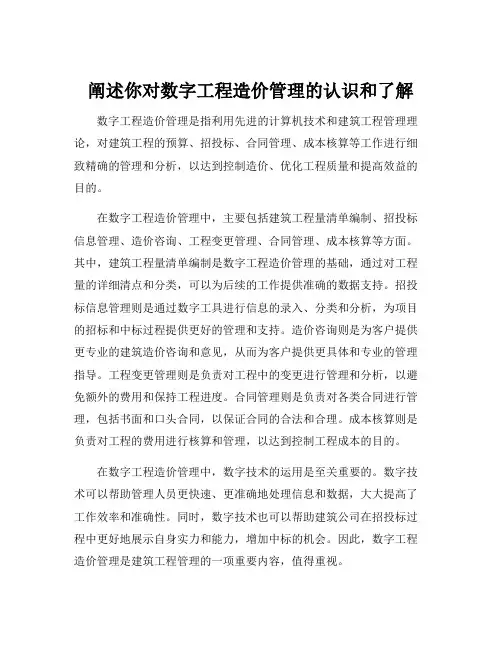 阐述你对数字工程造价管理的认识和了解

数字工程造价管理是指利用先进的计算机技术和建筑工程管理理论，对建筑工程的预算、招投标、合同管理、成本核算等工作进行细致精确的管理和分析，以达到控制造价、优化工程质量和提高效益的目的。

在数字工程造价管理中，主要包括建筑工程量清单编制、招投标信息管理、造价咨询、工程变更管理、合同管理、成本核算等方面。其中，建筑工程量清单编制是数字工程造价管理的基础，通过对工程量的详细清点和分类，可以为后续的工作提供准确的数据支持。招投标信息管理则是通过数字工具进行信息的录入、分类和分析，为项目的招标和中标过程提供更好的管理和支持。造价咨询则是为客户提供更专业的建筑造价咨询和意见，从而为客户提供更具体和专业的管理指导。工程变更管理则是负责对工程中的变更进行管理和分析，以避免额外的费用和保持工程进度。合同管理则是负责对各类合同进行管理，包括书面和口头合同，以保证合同的合法和合理。成本核算则是负责对工程的费用进行核算和管理，以达到控制工程成本的目的。

在数字工程造价管理中，数字技术的运用是至关重要的。数字技术可以帮助管理人员更快速、更准确地处理信息和数据，大大提高了工作效率和准确性。同时，数字技术也可以帮助建筑公司在招投标过程中更好地展示自身实力和能力，增加中标的机会。因此，数字工程造价管理是建筑工程管理的一项重要内容，值得重视。